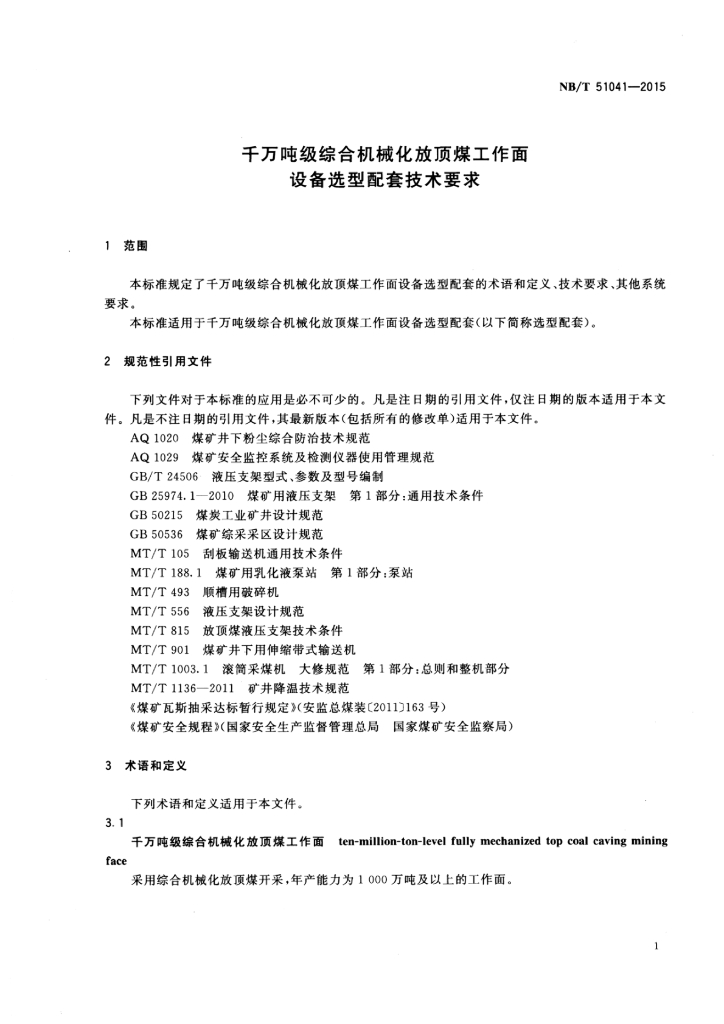 NB/T 51041—2015

千万吨级综合机械化放顶煤工作面
设备选型配套技术要求

1 范围

本标准规定了千万吨级综合机械化放顶煤工作面设备选型配套的术语和定义、技术要求、其他系统要求。

本标准适用于千万吨级综合机械化放顶煤工作面设备选型配套(以下简称选型配套)。

2 规范性引用文件

下列文件对于本标准的应用是必不可少的。凡是注日期的引用文件，仅注日期的版本适用于本文件。凡是不注日期的引用文件，其最新版本(包括所有的修改单)适用于本文件。

AQ 1020 煤矿井下粉尘综合防治技术规范
AQ 1029 煤矿安全监控系统及检测仪器使用管理规范
GB/T 24506 液压支架型式、参数及型号编制
GB 25974.1—2010 煤矿用液压支架 第1部分:通用技术条件
GB 50215 煤炭工业矿井设计规范
GB 50536 煤矿综采采区设计规范
MT/T 105 刮板输送机通用技术条件
MT/T 188.1 煤矿用乳化液泵站 第1部分:泵站
MT/T 493 顺槽用破碎机
MT/T 556 液压支架设计规范
MT/T 815 放顶煤液压支架技术条件
MT/T 901 煤矿井下用伸缩带式输送机
MT/T 1003.1 滚筒采煤机 大修规范 第1部分:总则和整机部分
MT/T 1136—2011 矿井降温技术规范
《煤矿瓦斯抽采达标暂行规定》(安监总煤装〔2011〕163号)
《煤矿安全规程》(国家安全生产监督管理总局 国家煤矿安全监察局)

3 术语和定义

下列术语和定义适用于本文件。

3.1

千万吨级综合机械化放顶煤工作面 ten-million-ton-level fully mechanized top coal caving mining face

采用综合机械化放顶煤开采，年产能力为1 000万吨及以上的工作面。

1